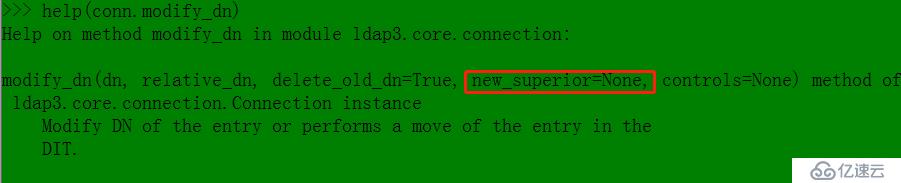 >>> help(conn.modify_dn)
Help on method modify_dn in module ldap3.core.connection:

modify_dn(dn, relative_dn, delete_old_dn=True, new_superior=None, controls=None) method of ldap3.core.connection.Connection instance
Modify DN of the entry or performs a move of the entry in the DIT.

亿速云